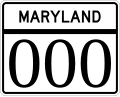 MARYLAND

000